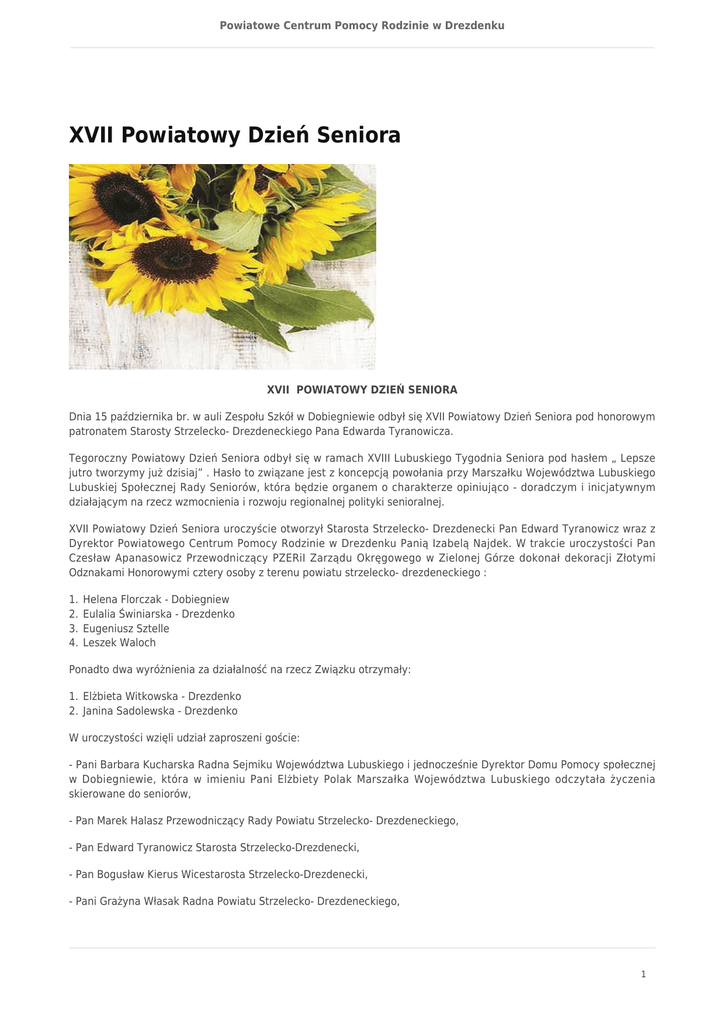 Powiatowe Centrum Pomocy Rodzinie w Drezdenku

XVII Powiatowy Dzień Seniora

XVII POWIATOWY DZIEŃ SENIORA

Dnia 15 października br. w auli Zespołu Szkół w Dobiegniewie odbył się XVII Powiatowy Dzień Seniora pod honorowym patronatem Starosty Strzelecko- Drezdeneckiego Pana Edwarda Tyranowicza.

Tegoroczny Powiatowy Dzień Seniora odbył się w ramach XVIII Lubuskiego Tygodnia Seniora pod hasłem „ Lepsze jutro tworzymy już dzisiaj" . Hasło to związane jest z koncepcją powołania przy Marszałku Województwa Lubuskiego Lubuskiej Społecznej Rady Seniorów, która będzie organem o charakterze opiniująco - doradczym i inicjatywnym działającym na rzecz wzmocnienia i rozwoju regionalnej polityki senioralnej.

XVII Powiatowy Dzień Seniora uroczyście otworzył Starosta Strzelecko- Drezdenecki Pan Edward Tyranowicz wraz z Dyrektor Powiatowego Centrum Pomocy Rodzinie w Drezdenku Panią Izabelą Najdek. W trakcie uroczystości Pan Czesław Apanasowicz Przewodniczący PZERiI Zarządu Okręgowego w Zielonej Górze dokonał dekoracji Złotymi Odznakami Honorowymi cztery osoby z terenu powiatu strzelecko- drezdeneckiego :

1. Helena Florczak - Dobiegniew
2. Eulalia Świniarska - Drezdenko
3. Eugeniusz Sztelle
4. Leszek Waloch

Ponadto dwa wyróżnienia za działalność na rzecz Związku otrzymały:

1. Elżbieta Witkowska - Drezdenko
2. Janina Sadolewska - Drezdenko

W uroczystości wzięli udział zaproszeni goście:

- Pani Barbara Kucharska Radna Sejmiku Województwa Lubuskiego i jednocześnie Dyrektor Domu Pomocy społecznej w Dobiegniewie, która w imieniu Pani Elżbiety Polak Marszałka Województwa Lubuskiego odczytała życzenia skierowane do seniorów,

- Pan Marek Halasz Przewodniczący Rady Powiatu Strzelecko- Drezdeneckiego,

- Pan Edward Tyranowicz Starosta Strzelecko-Drezdenecki,

- Pan Bogusław Kierus Wicestarosta Strzelecko-Drezdenecki,

- Pani Grażyna Własak Radna Powiatu Strzelecko- Drezdeneckiego,

1